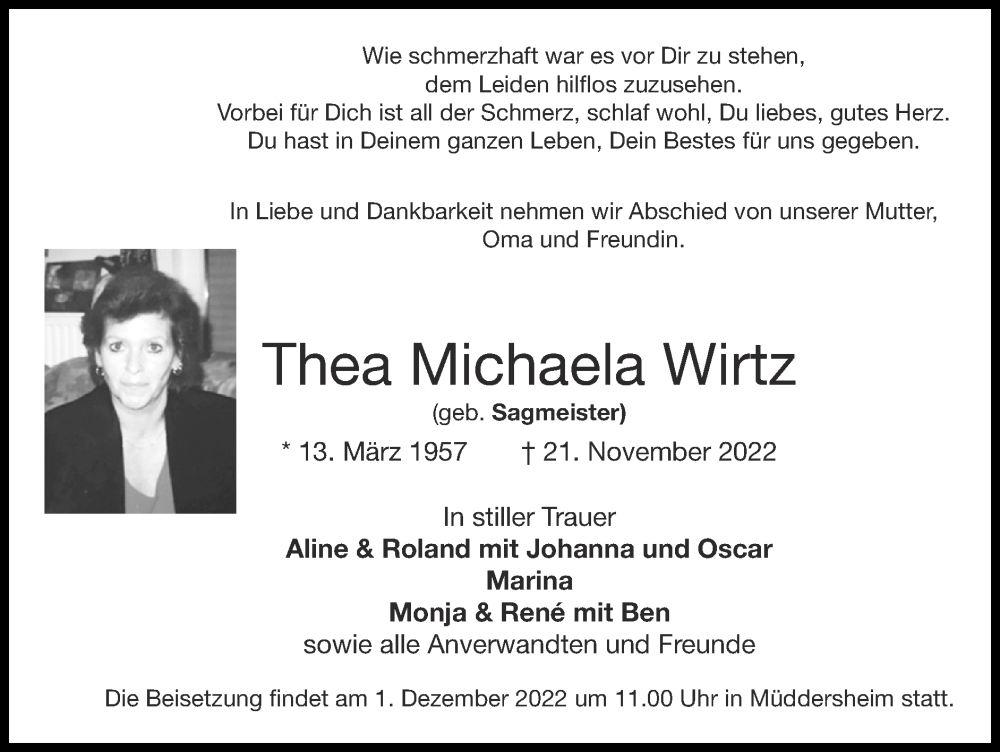 Wie schmerzhaft war es vor Dir zu stehen,
dem Leiden hilflos zuzusehen.
Vorbei für Dich ist all der Schmerz, schlaf wohl, Du liebes, gutes Herz.
Du hast in Deinem ganzen Leben, Dein Bestes für uns gegeben.

In Liebe und Dankbarkeit nehmen wir Abschied von unserer Mutter, Oma und Freundin.

Thea Michaela Wirtz
(geb. Sagmeister)

* 13. März 1957 † 21. November 2022

In stiller Trauer
Aline & Roland mit Johanna und Oscar
Marina
Monja & René mit Ben
sowie alle Anverwandten und Freunde

Die Beisetzung findet am 1. Dezember 2022 um 11.00 Uhr in Müddersheim statt.